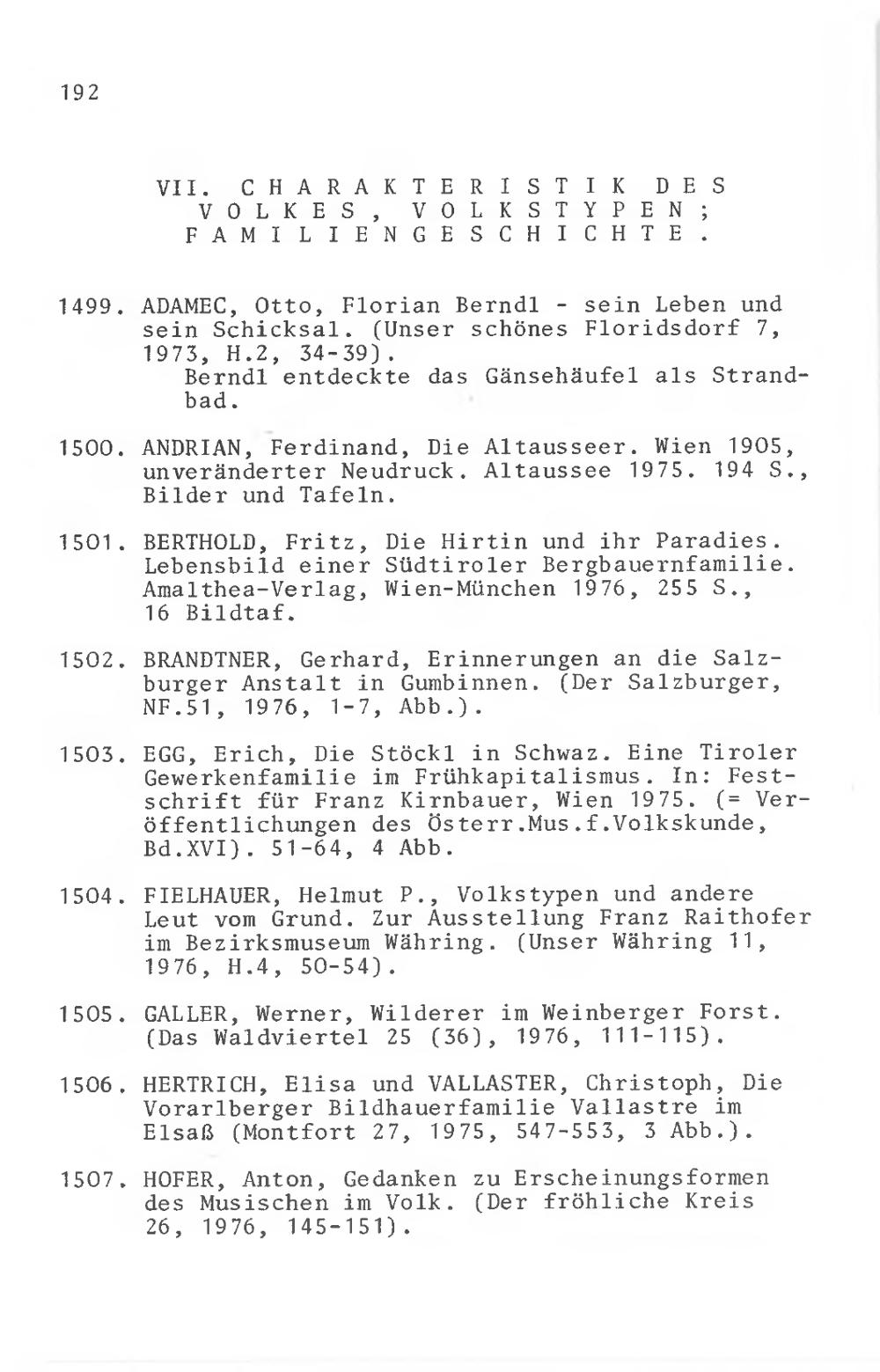 192

VII. CHARAKTERISTIK DES VOLKES, VOLKSTYPEN; FAMILIENGESCHICHTE.

1499. ADAMEC, Otto, Florian Berndl - sein Leben und sein Schicksal. (Unser schönes Floridsdorf 7, 1973, H.2, 34-39).
Berndl entdeckte das Gänsehäufel als Strandbad.

1500. ANDRIAN, Ferdinand, Die Altausseer. Wien 1905, unveränderter Neudruck. Altaussee 1975. 194 S., Bilder und Tafeln.

1501. BERTHOLD, Fritz, Die Hirtin und ihr Paradies. Lebensbild einer Südtiroler Bergbauernfamilie. Amalthea-Verlag, Wien-München 1976, 255 S., 16 Bildtaf.

1502. BRANDTNER, Gerhard, Erinnerungen an die Salzburger Anstalt in Gumbinnen. (Der Salzburger, NF.51, 1976, 1-7, Abb.).

1503. EGG, Erich, Die Stöckl in Schwaz. Eine Tiroler Gewerkenfamilie im Frühkapitalismus. In: Festschrift für Franz Kirnbauer, Wien 1975. (= Veröffentlichungen des Österr.Mus.f.Volkskunde, Bd.XVI). 51-64, 4 Abb.

1504. FIELHAUER, Helmut P., Volkstypen und andere Leut vom Grund. Zur Ausstellung Franz Raithofer im Bezirksmuseum Währing. (Unser Währing 11, 1976, H.4, 50-54).

1505. GALLER, Werner, Wilderer im Weinberger Forst. (Das Waldviertel 25 (36), 1976, 111-115).

1506. HERTRICH, Elisa und VALLASTER, Christoph, Die Vorarlberger Bildhauerfamilie Vallastre im Elsaß (Montfort 27, 1975, 547-553, 3 Abb.).

1507. HOFER, Anton, Gedanken zu Erscheinungsformen des Musischen im Volk. (Der fröhliche Kreis 26, 1976, 145-151).